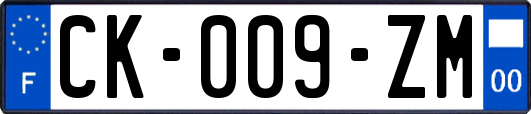 F
CK-009-ZM
00